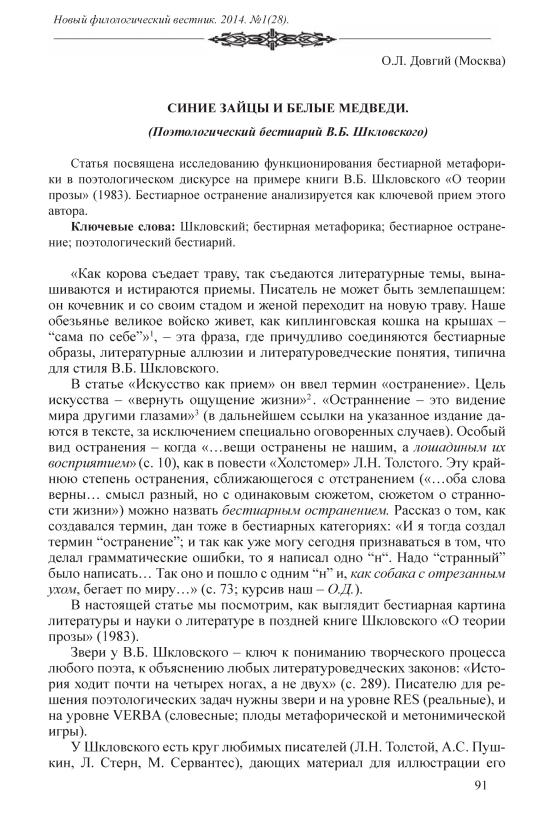 Новый филологический вестник. 2014. №1(28).

О.Л. Довгий (Москва)

СИНИЕ ЗАЙЦЫ И БЕЛЫЕ МЕДВЕДИ.

(Поэтологический бестиарий В.Б. Шкловского)

Статья посвящена исследованию функционирования бестиарной метафорики в поэтологическом дискурсе на примере книги В.Б. Шкловского «О теории прозы» (1983). Бестиарное остранение анализируется как ключевой прием этого автора.

Ключевые слова: Шкловский; бестирная метафорика; бестиарное остранение; поэтологический бестиарий.

«Как корова съедает траву, так съедаются литературные темы, вынашиваются и истираются приемы. Писатель не может быть землепашцем: он кочевник и со своим стадом и женой переходит на новую траву. Наше обезьянье великое войско живет, как киплинговская кошка на крышах – “сама по себе”»$^1$, – эта фраза, где причудливо соединяются бестиарные образы, литературные аллюзии и литературоведческие понятия, типична для стиля В.Б. Шкловского.

В статье «Искусство как прием» он ввел термин «остранение». Цель искусства – «вернуть ощущение жизни»$^2$. «Остраннение – это видение мира другими глазами»$^3$ (в дальнейшем ссылки на указанное издание даются в тексте, за исключением специально оговоренных случаев). Особый вид остранения – когда «…вещи остранены не нашим, а лошадиным их восприятием» (с. 10), как в повести «Холстомер» Л.Н. Толстого. Эту крайнюю степень остранения, сближающегося с отстранением («…оба слова верны… смысл разный, но с одинаковым сюжетом, сюжетом о странности жизни») можно назвать бестиарным остранением. Рассказ о том, как создавался термин, дан тоже в бестиарных категориях: «И я тогда создал термин “остранение”; и так как уже могу сегодня признаваться в том, что делал грамматические ошибки, то я написал одно “н”. Надо “странный” было написать… Так оно и пошло с одним “н” и, как собака с отрезанным ухом, бегает по миру…» (с. 73; курсив наш – О.Д.).

В настоящей статье мы посмотрим, как выглядит бестиарная картина литературы и науки о литературе в поздней книге Шкловского «О теории прозы» (1983).

Звери у В.Б. Шкловского – ключ к пониманию творческого процесса любого поэта, к объяснению любых литературоведческих законов: «История ходит почти на четырех ногах, а не двух» (с. 289). Писателю для решения поэтологических задач нужны звери и на уровне RES (реальные), и на уровне VERBA (словесные; плоды метафорической и метонимической игры).

У Шкловского есть круг любимых писателей (Л.Н. Толстой, А.С. Пушкин, Л. Стерн, М. Сервантес), дающих материал для иллюстрации его

91